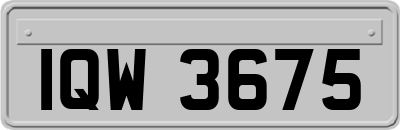 IQW 3675